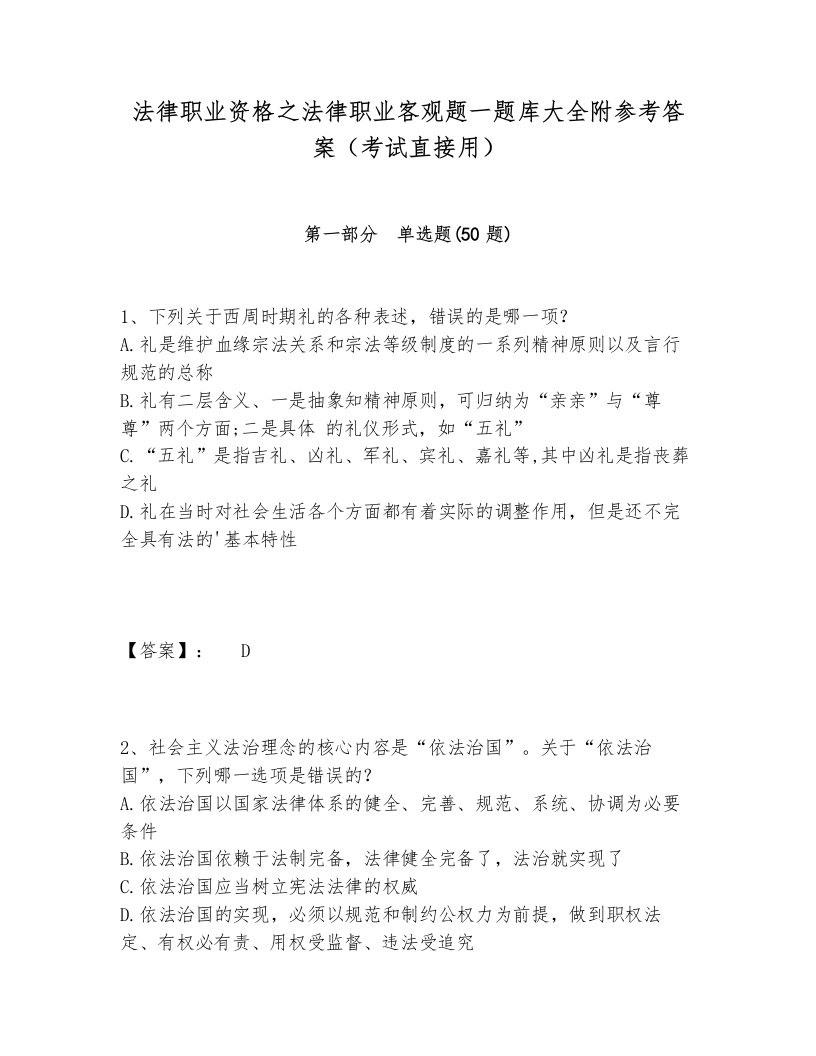 法律职业资格之法律职业客观题一题库大全附参考答案（考试直接用）

第一部分　单选题(50 题)

1、下列关于西周时期礼的各种表述，错误的是哪一项?
A.礼是维护血缘宗法关系和宗法等级制度的一系列精神原则以及言行规范的总称
B.礼有二层含义、一是抽象知精神原则，可归纳为“亲亲”与“尊尊”两个方面;二是具体 的礼仪形式，如“五礼”
C.“五礼”是指吉礼、凶礼、军礼、宾礼、嘉礼等,其中凶礼是指丧葬之礼
D.礼在当时对社会生活各个方面都有着实际的调整作用，但是还不完全具有法的'基本特性

【答案】：　D

2、社会主义法治理念的核心内容是“依法治国”。关于“依法治国”，下列哪一选项是错误的?
A.依法治国以国家法律体系的健全、完善、规范、系统、协调为必要条件
B.依法治国依赖于法制完备，法律健全完备了，法治就实现了
C.依法治国应当树立宪法法律的权威
D.依法治国的实现，必须以规范和制约公权力为前提，做到职权法定、有权必有责、用权受监督、违法受追究